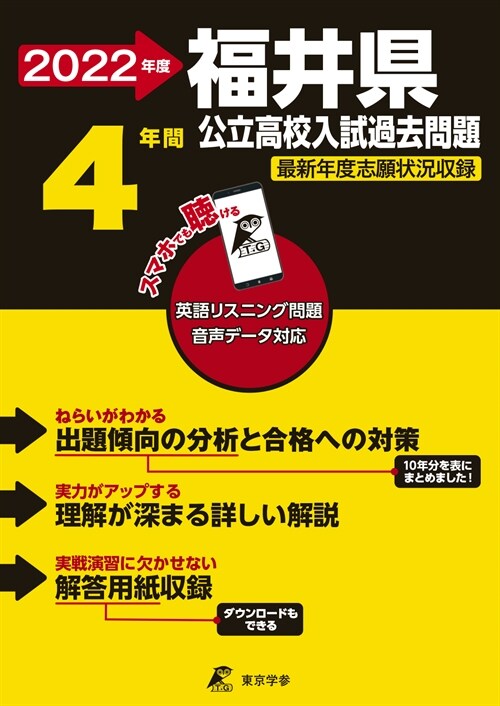 2022年度

福井県

4年間

公立高校入試過去問題

最新年度志願状況収録

スマホでも聴ける

T.G

英語リスニング問題
音声データ対応

ねらいがわかる
出題傾向の分析と合格への対策

10年分を表にまとめました!

実力がアップする
理解が深まる詳しい解説

実戦演習に欠かせない
解答用紙収録

ダウンロードもできる

T.G 東京学参